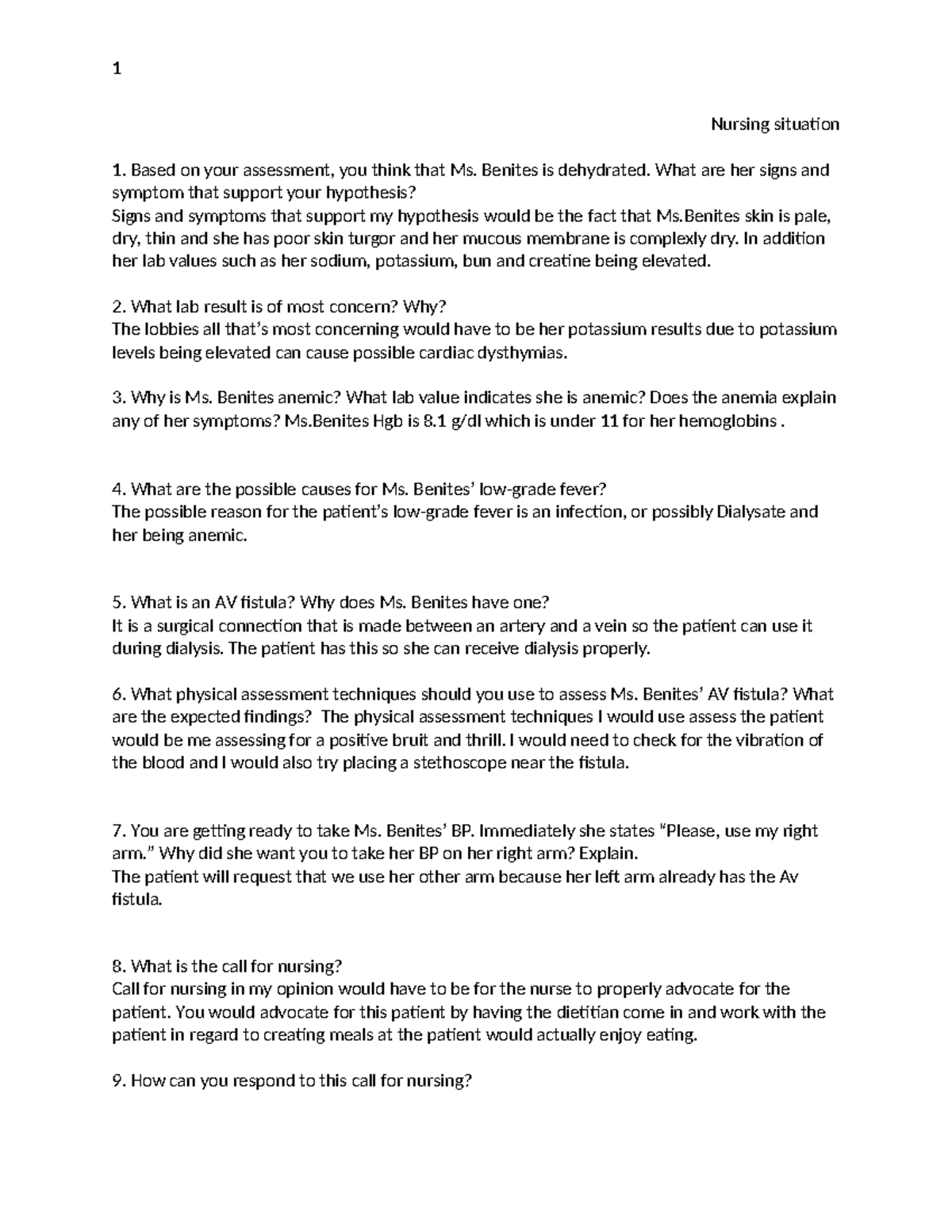 1

Nursing situation

1. Based on your assessment, you think that Ms. Benites is dehydrated. What are her signs and symptom that support your hypothesis?
Signs and symptoms that support my hypothesis would be the fact that Ms.Benites skin is pale, dry, thin and she has poor skin turgor and her mucous membrane is complexly dry. In addition her lab values such as her sodium, potassium, bun and creatine being elevated.

2. What lab result is of most concern? Why?
The lobbies all that's most concerning would have to be her potassium results due to potassium levels being elevated can cause possible cardiac dysthymias.

3. Why is Ms. Benites anemic? What lab value indicates she is anemic? Does the anemia explain any of her symptoms? Ms.Benites Hgb is 8.1 g/dl which is under 11 for her hemoglobins .

4. What are the possible causes for Ms. Benites' low-grade fever?
The possible reason for the patient's low-grade fever is an infection, or possibly Dialysate and her being anemic.

5. What is an AV fistula? Why does Ms. Benites have one?
It is a surgical connection that is made between an artery and a vein so the patient can use it during dialysis. The patient has this so she can receive dialysis properly.

6. What physical assessment techniques should you use to assess Ms. Benites' AV fistula? What are the expected findings? The physical assessment techniques I would use assess the patient would be me assessing for a positive bruit and thrill. I would need to check for the vibration of the blood and I would also try placing a stethoscope near the fistula.

7. You are getting ready to take Ms. Benites' BP. Immediately she states "Please, use my right arm." Why did she want you to take her BP on her right arm? Explain.
The patient will request that we use her other arm because her left arm already has the Av fistula.

8. What is the call for nursing?
Call for nursing in my opinion would have to be for the nurse to properly advocate for the patient. You would advocate for this patient by having the dietitian come in and work with the patient in regard to creating meals at the patient would actually enjoy eating.

9. How can you respond to this call for nursing?